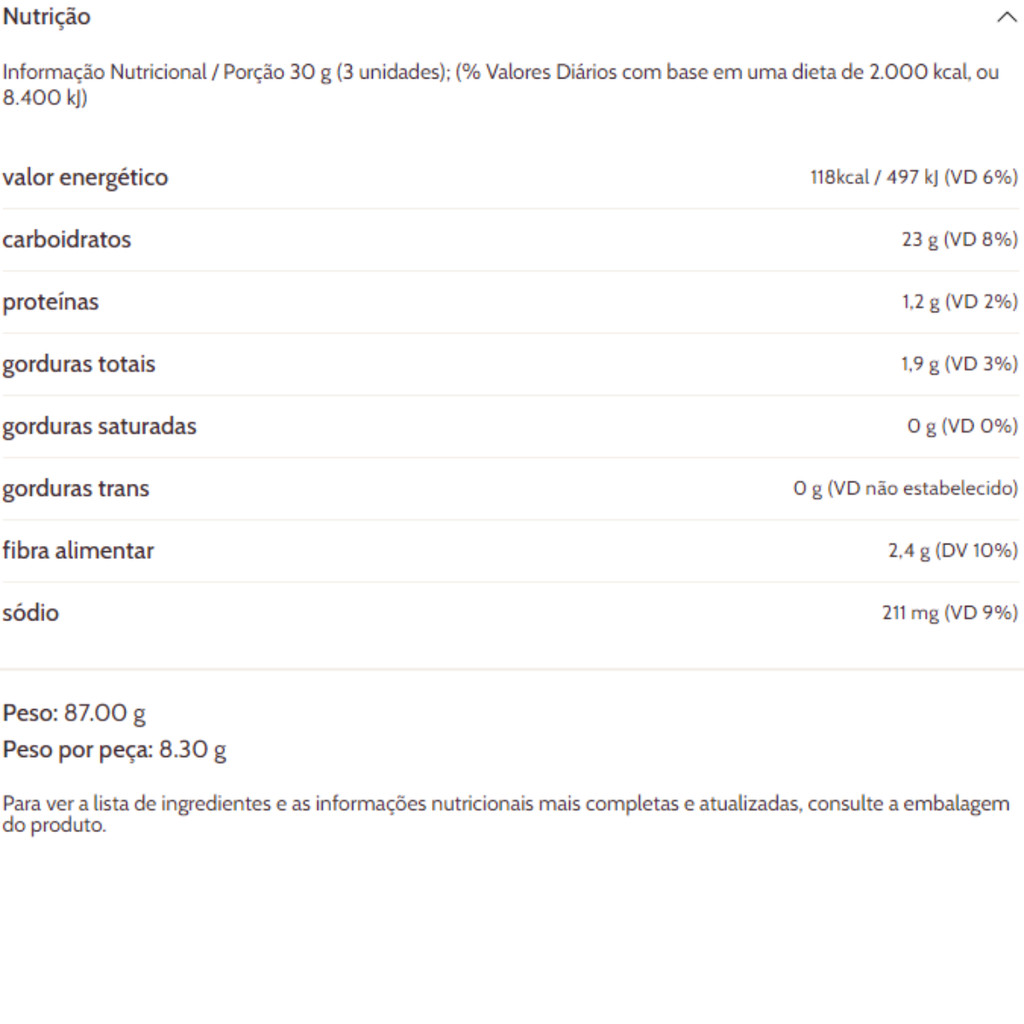 Nutrição

Informação Nutricional / Porção 30 g (3 unidades); (% Valores Diários com base em uma dieta de 2.000 kcal, ou 8.400 kJ)

| | |
|---|---|
| valor energético | 118kcal / 497 kJ (VD 6%) |
| carboidratos | 23 g (VD 8%) |
| proteínas | 1,2 g (VD 2%) |
| gorduras totais | 1,9 g (VD 3%) |
| gorduras saturadas | 0 g (VD 0%) |
| gorduras trans | 0 g (VD não estabelecido) |
| fibra alimentar | 2,4 g (DV 10%) |
| sódio | 211 mg (VD 9%) |

Peso: 87.00 g
Peso por peça: 8.30 g

Para ver a lista de ingredientes e as informações nutricionais mais completas e atualizadas, consulte a embalagem do produto.